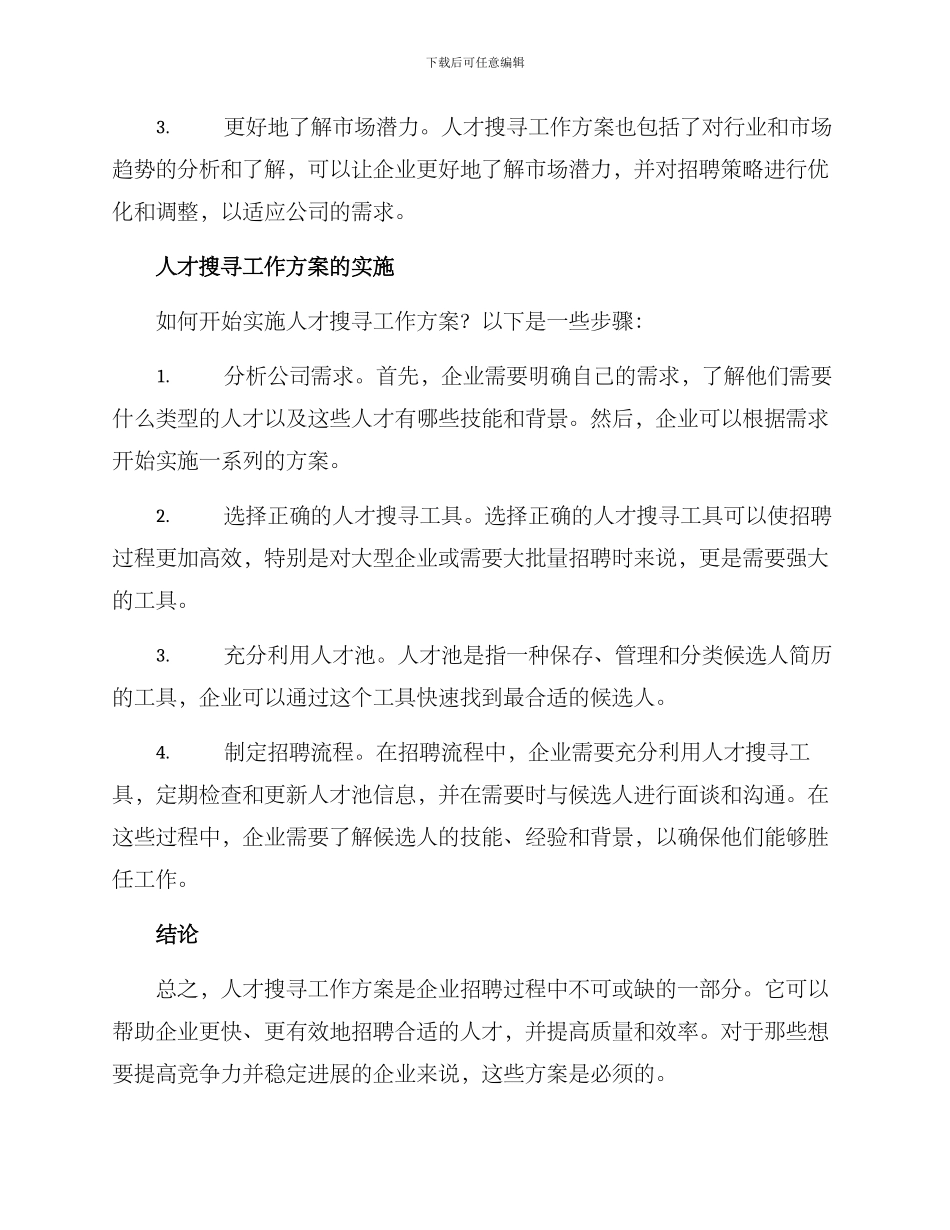 下载后可任意编辑

3. 更好地了解市场潜力。人才搜寻工作方案也包括了对行业和市场趋势的分析和了解，可以让企业更好地了解市场潜力，并对招聘策略进行优化和调整，以适应公司的需求。

人才搜寻工作方案的实施

如何开始实施人才搜寻工作方案？以下是一些步骤：

1. 分析公司需求。首先，企业需要明确自己的需求，了解他们需要什么类型的人才以及这些人才有哪些技能和背景。然后，企业可以根据需求开始实施一系列的方案。

2. 选择正确的人才搜寻工具。选择正确的人才搜寻工具可以使招聘过程更加高效，特别是对大型企业或需要大批量招聘时来说，更是需要强大的工具。

3. 充分利用人才池。人才池是指一种保存、管理和分类候选人简历的工具，企业可以通过这个工具快速找到最合适的候选人。

4. 制定招聘流程。在招聘流程中，企业需要充分利用人才搜寻工具，定期检查和更新人才池信息，并在需要时与候选人进行面谈和沟通。在这些过程中，企业需要了解候选人的技能、经验和背景，以确保他们能够胜任工作。

结论

总之，人才搜寻工作方案是企业招聘过程中不可或缺的一部分。它可以帮助企业更快、更有效地招聘合适的人才，并提高质量和效率。对于那些想要提高竞争力并稳定进展的企业来说，这些方案是必须的。